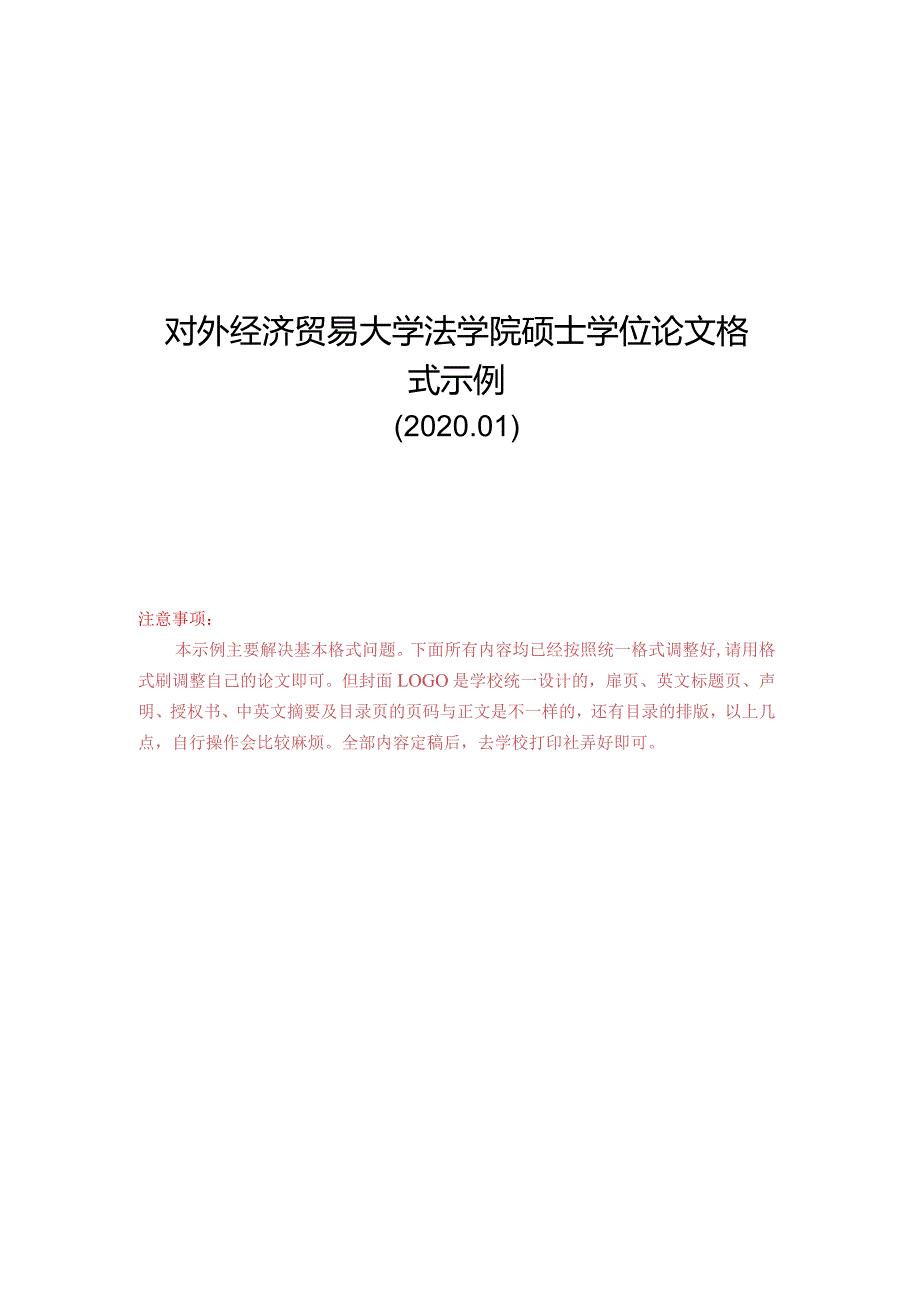 对外经济贸易大学法学院硕士学位论文格式示例
(2020.01)

注意事项：

本示例主要解决基本格式问题。下面所有内容均已经按照统一格式调整好,请用格式刷调整自己的论文即可。但封面LOGO是学校统一设计的，扉页、英文标题页、声明、授权书、中英文摘要及目录页的页码与正文是不一样的，还有目录的排版，以上几点，自行操作会比较麻烦。全部内容定稿后，去学校打印社弄好即可。